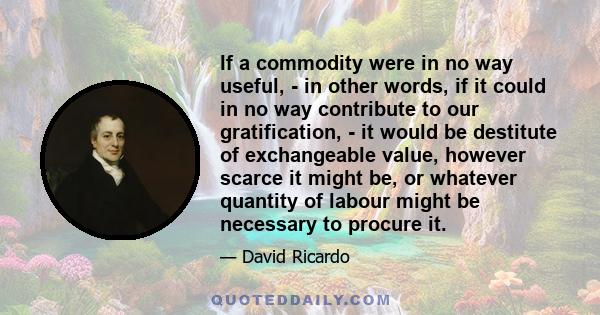 If a commodity were in no way useful, - in other words, if it could in no way contribute to our gratification, - it would be destitute of exchangeable value, however scarce it might be, or whatever quantity of labour might be necessary to procure it.

— David Ricardo

QUOTEDDAILY.COM